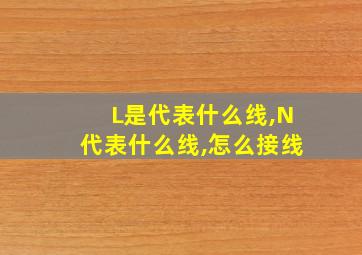 L是代表什么线,N代表什么线,怎么接线